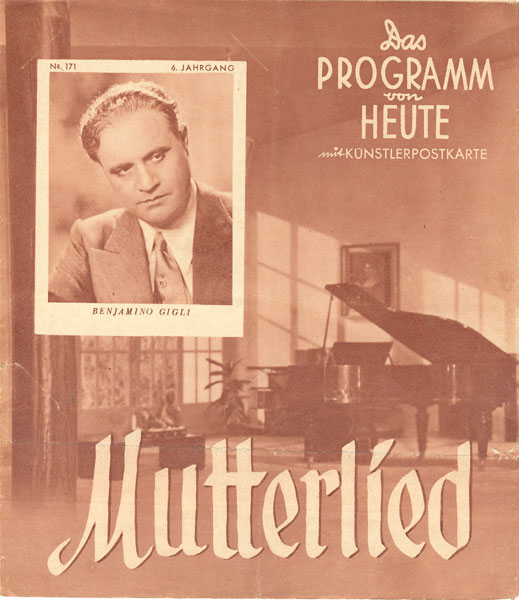 Nr. 171

6. JAHRGANG

BENJAMINO GIGLI

Das PROGRAMM von HEUTE

mit KÜNSTLERPOSTKARTE

Mutterlied